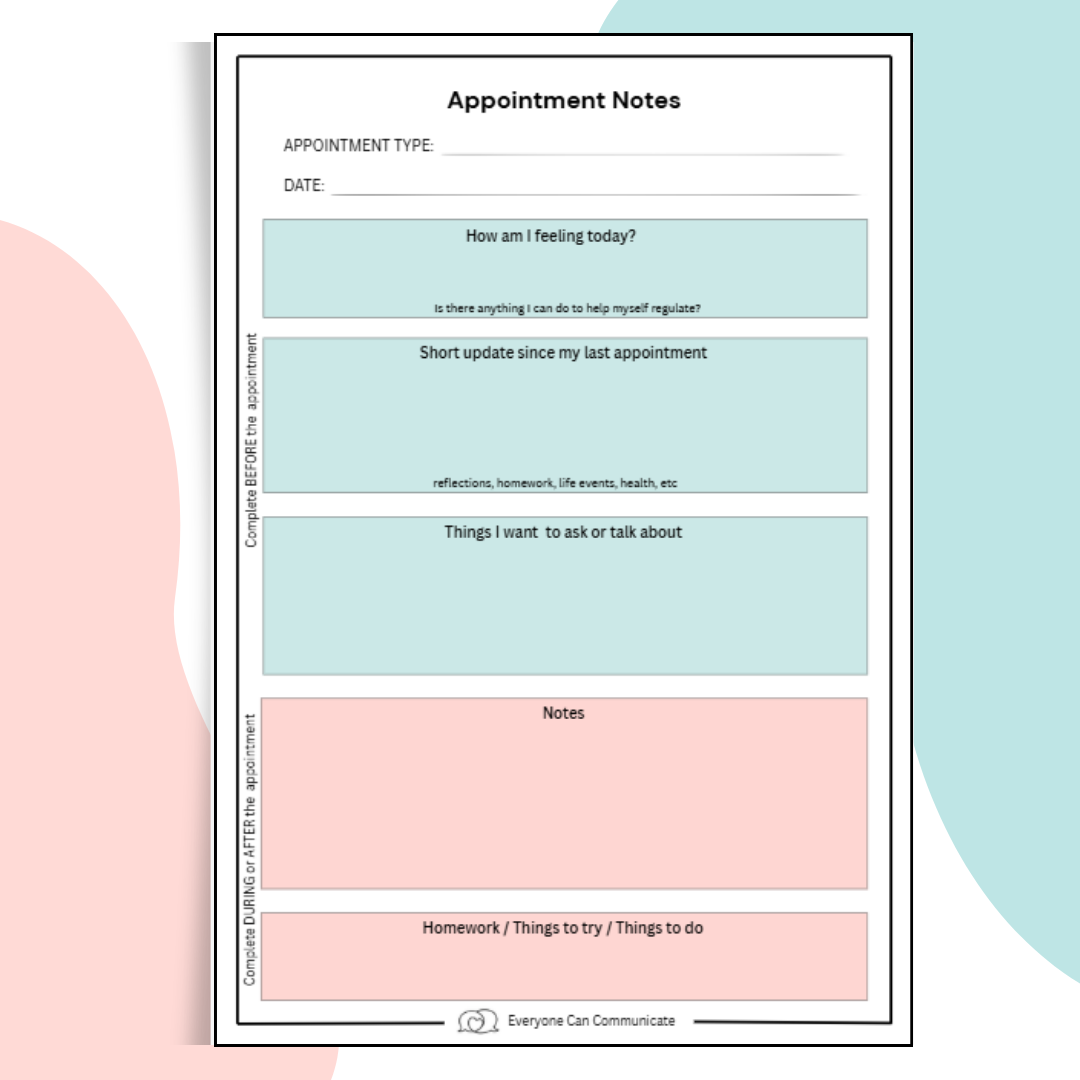 Appointment Notes

APPOINTMENT TYPE: ____

DATE: ____

Complete BEFORE the appointment

How am I feeling today?

Is there anything I can do to help myself regulate?

Short update since my last appointment

reflections, homework, life events, health, etc

Things I want to ask or talk about

Complete DURING or AFTER the appointment

Notes

Homework / Things to try / Things to do

Everyone Can Communicate